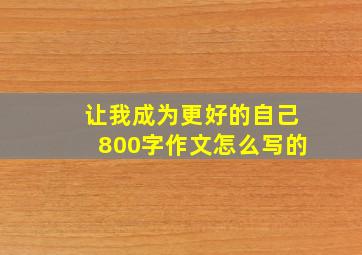 让我成为更好的自己
800字作文怎么写的